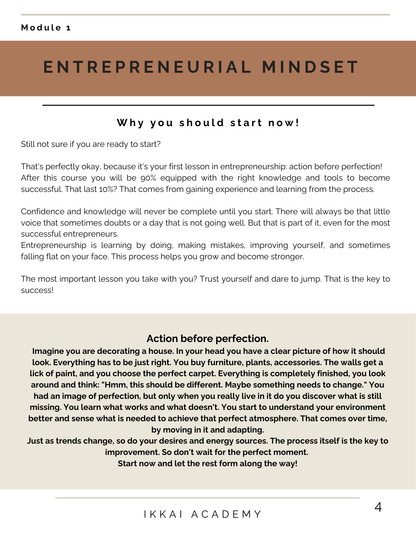 Module 1

ENTREPRENEURIAL MINDSET

Why you should start now!

Still not sure if you are ready to start?

That's perfectly okay, because it's your first lesson in entrepreneurship: action before perfection! After this course you will be 90% equipped with the right knowledge and tools to become successful. That last 10%? That comes from gaining experience and learning from the process.

Confidence and knowledge will never be complete until you start. There will always be that little voice that sometimes doubts or a day that is not going well. But that is part of it, even for the most successful entrepreneurs.
Entrepreneurship is learning by doing, making mistakes, improving yourself, and sometimes falling flat on your face. This process helps you grow and become stronger.

The most important lesson you take with you? Trust yourself and dare to jump. That is the key to success!

Action before perfection.

Imagine you are decorating a house. In your head you have a clear picture of how it should look. Everything has to be just right. You buy furniture, plants, accessories. The walls get a lick of paint, and you choose the perfect carpet. Everything is completely finished, you look around and think: "Hmm, this should be different. Maybe something needs to change." You had an image of perfection, but only when you really live in it do you discover what is still missing. You learn what works and what doesn't. You start to understand your environment better and sense what is needed to achieve that perfect atmosphere. That comes over time, by moving in it and adapting.
Just as trends change, so do your desires and energy sources. The process itself is the key to improvement. So don't wait for the perfect moment.
Start now and let the rest form along the way!

IKKAI ACADEMY

4